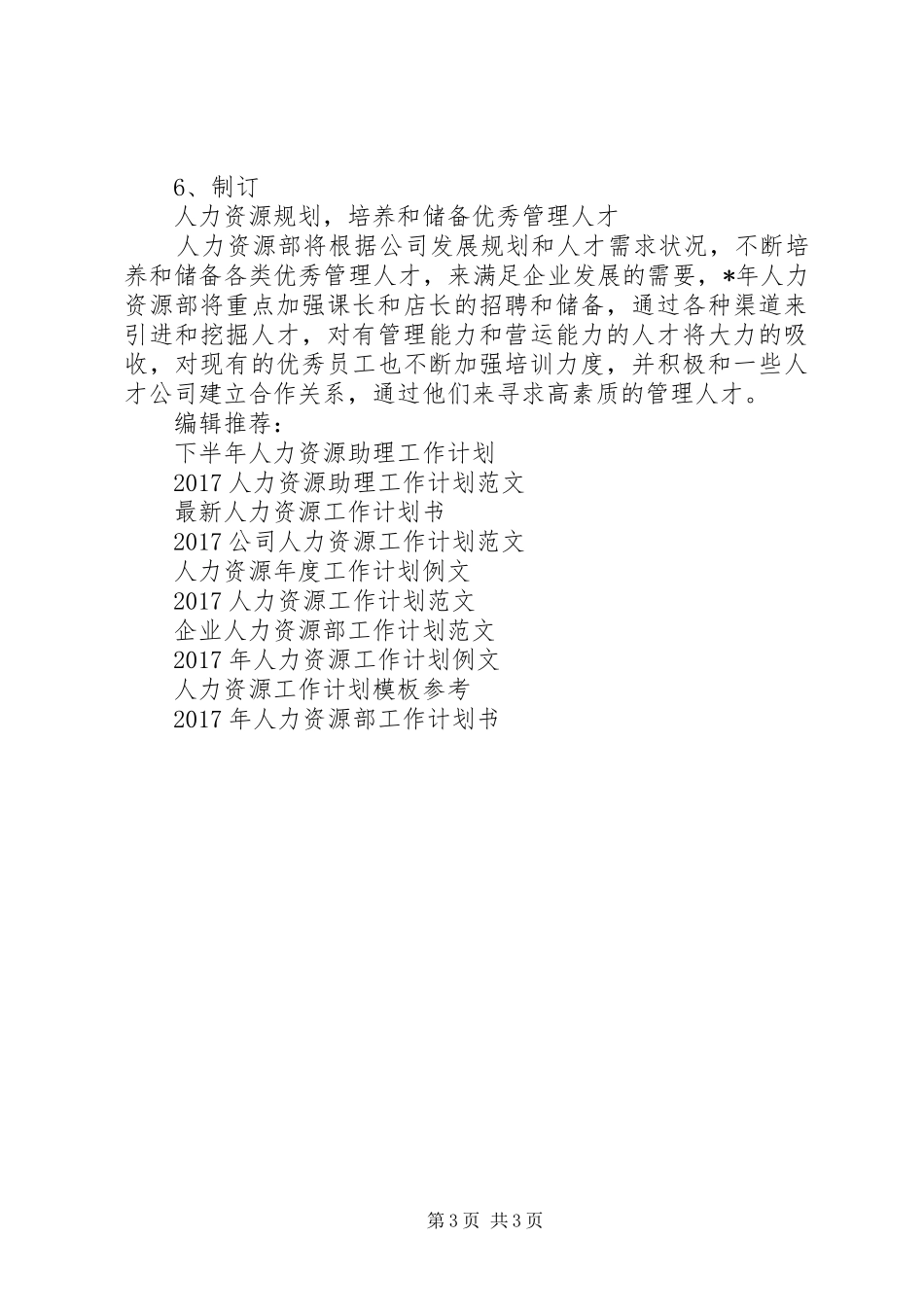 6、制订

人力资源规划，培养和储备优秀管理人才

人力资源部将根据公司发展规划和人才需求状况，不断培养和储备各类优秀管理人才，来满足企业发展的需要，*年人力资源部将重点加强课长和店长的招聘和储备，通过各种渠道来引进和挖掘人才，对有管理能力和营运能力的人才将大力的吸收，对现有的优秀员工也不断加强培训力度，并积极和一些人才公司建立合作关系，通过他们来寻求高素质的管理人才。

编辑推荐：

下半年人力资源助理工作计划

2017人力资源助理工作计划范文

最新人力资源工作计划书

2017公司人力资源工作计划范文

人力资源年度工作计划例文

2017人力资源工作计划范文

企业人力资源部工作计划范文

2017年人力资源工作计划例文

人力资源工作计划模板参考

2017年人力资源部工作计划书

第3页 共3页